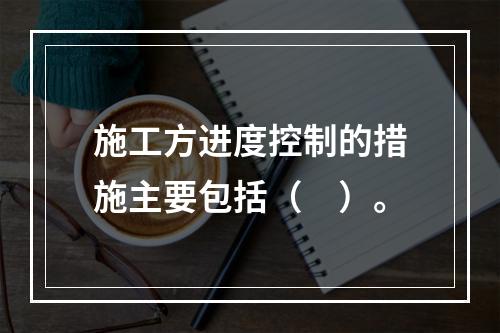 施工方进度控制的措施主要包括（　）。